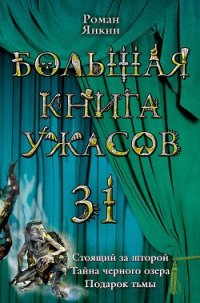 Роман Янкин

БОЛЬШАЯ КНИГА УЖАСОВ

31

Стоящий за шторой
Тайна черного озера
Подарок тьмы